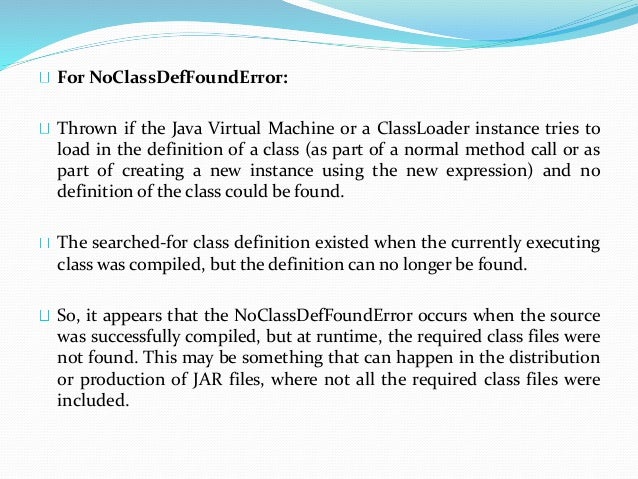 For NoClassDefFoundError:

Thrown if the Java Virtual Machine or a ClassLoader instance tries to load in the definition of a class (as part of a normal method call or as part of creating a new instance using the new expression) and no definition of the class could be found.

The searched-for class definition existed when the currently executing class was compiled, but the definition can no longer be found.

So, it appears that the NoClassDefFoundError occurs when the source was successfully compiled, but at runtime, the required class files were not found. This may be something that can happen in the distribution or production of JAR files, where not all the required class files were included.